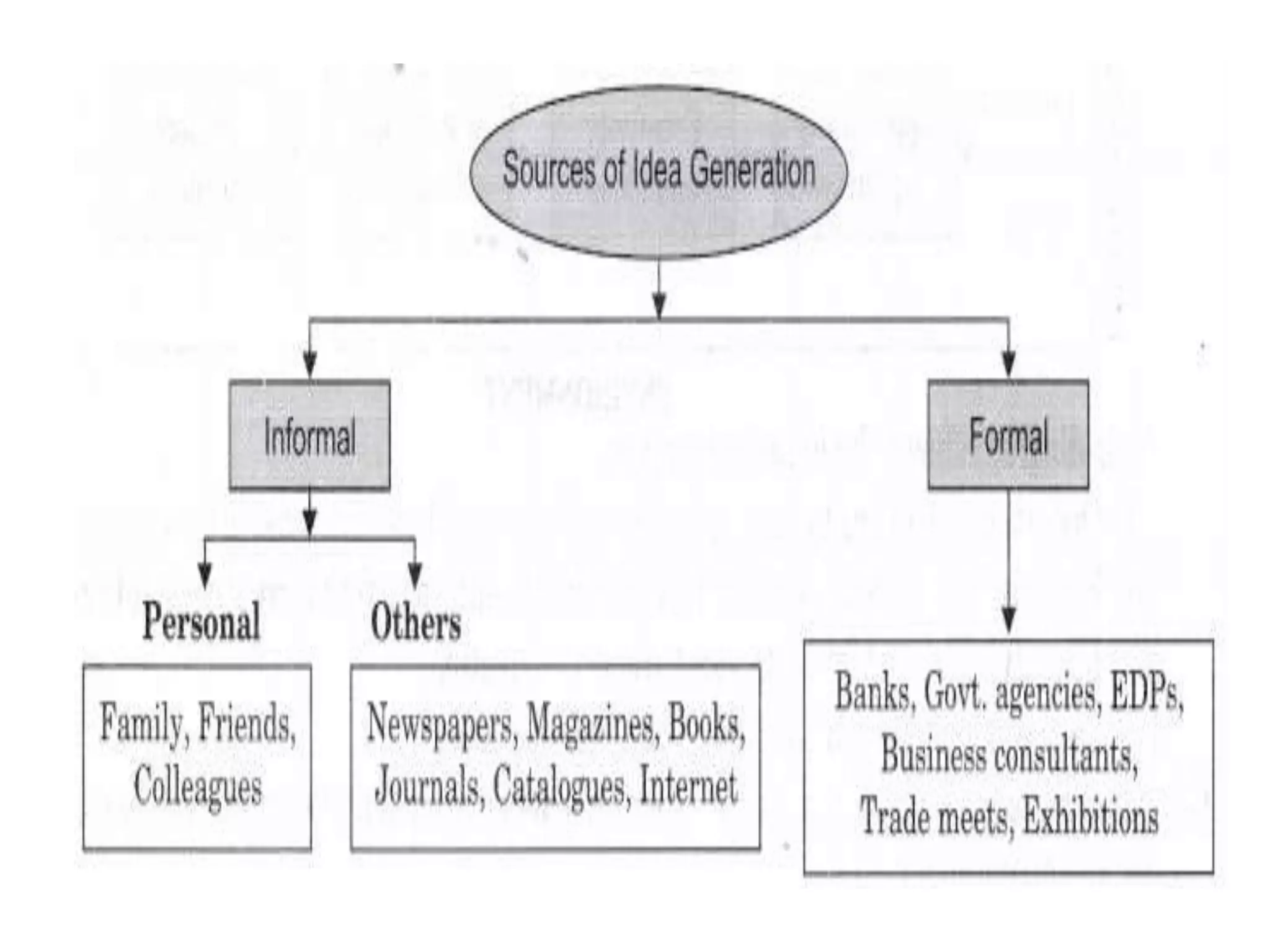 Sources of Idea Generation

Informal

Formal

Personal

Others

Family, Friends, Colleagues

Newspapers, Magazines, Books, Journals, Catalogues, Internet

Banks, Govt. agencies, EDPs, Business consultants, Trade meets, Exhibitions